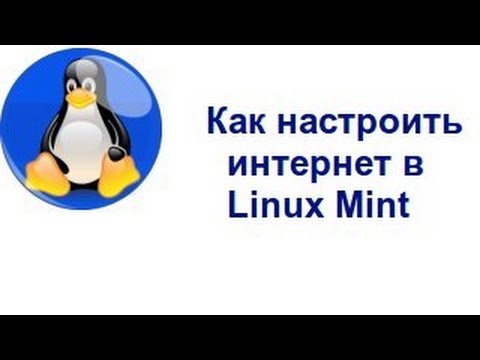 Как настроить интернет в Linux Mint